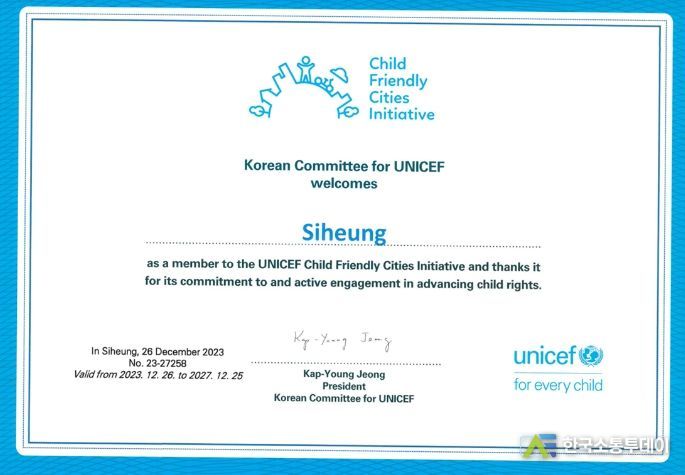 Child
Friendly
Cities
Initiative

Korean Committee for UNICEF
welcomes

Siheung

as a member to the UNICEF Child Friendly Cities Initiative and thanks it for its commitment to and active engagement in advancing child rights.

In Siheung, 26 December 2023
No. 23-27258
Valid from 2023. 12. 26. to 2027. 12. 25

Kap-Young Jeong

Kap-Young Jeong
President
Korean Committee for UNICEF

unicef
for every child

한국소통투데이